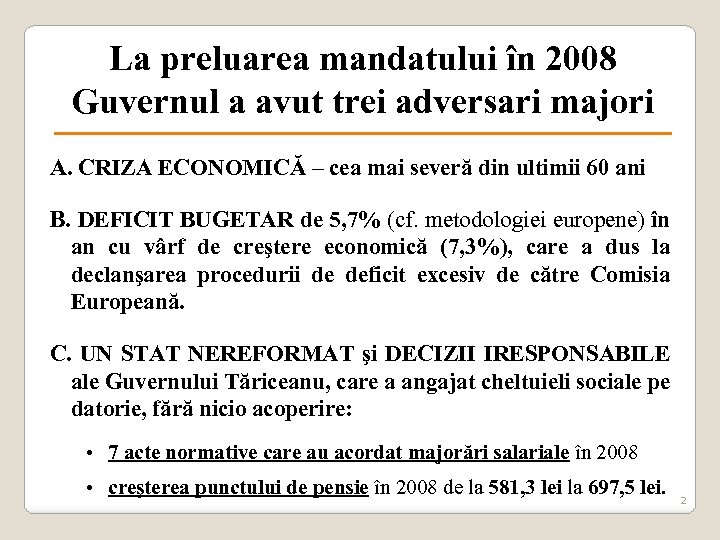 La preluarea mandatului în 2008 Guvernul a avut trei adversari majori

A. CRIZA ECONOMICĂ – cea mai severă din ultimii 60 ani

B. DEFICIT BUGETAR de 5,7% (cf. metodologiei europene) în an cu vârf de creştere economică (7,3%), care a dus la declanşarea procedurii de deficit excesiv de către Comisia Europeană.

C. UN STAT NEREFORMAT şi DECIZII IRESPONSABILE ale Guvernului Tăriceanu, care a angajat cheltuieli sociale pe datorie, fără nicio acoperire:

• 7 acte normative care au acordat majorări salariale în 2008

• creşterea punctului de pensie în 2008 de la 581,3 lei la 697,5 lei.

2